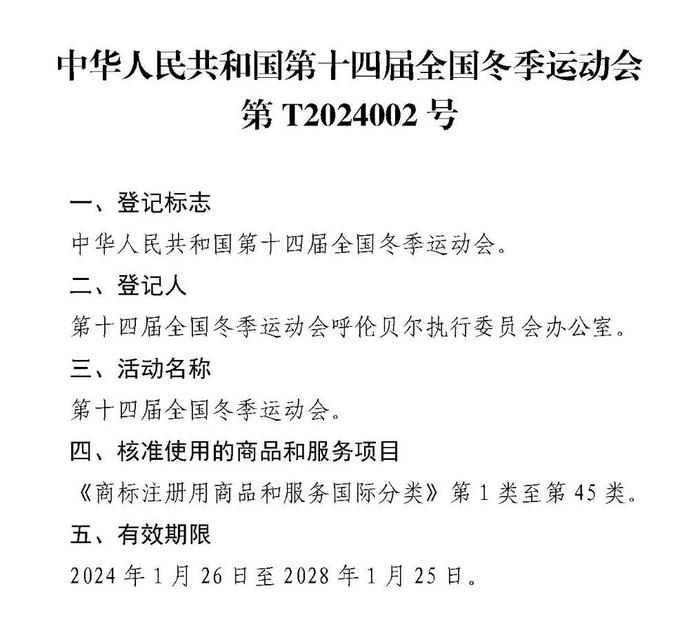 中华人民共和国第十四届全国冬季运动会
第 T2024002 号

一、登记标志
中华人民共和国第十四届全国冬季运动会。
二、登记人
第十四届全国冬季运动会呼伦贝尔执行委员会办公室。
三、活动名称
第十四届全国冬季运动会。
四、核准使用的商品和服务项目
《商标注册用商品和服务国际分类》第 1 类至第 45 类。
五、有效期限
2024 年 1 月 26 日至 2028 年 1 月 25 日。